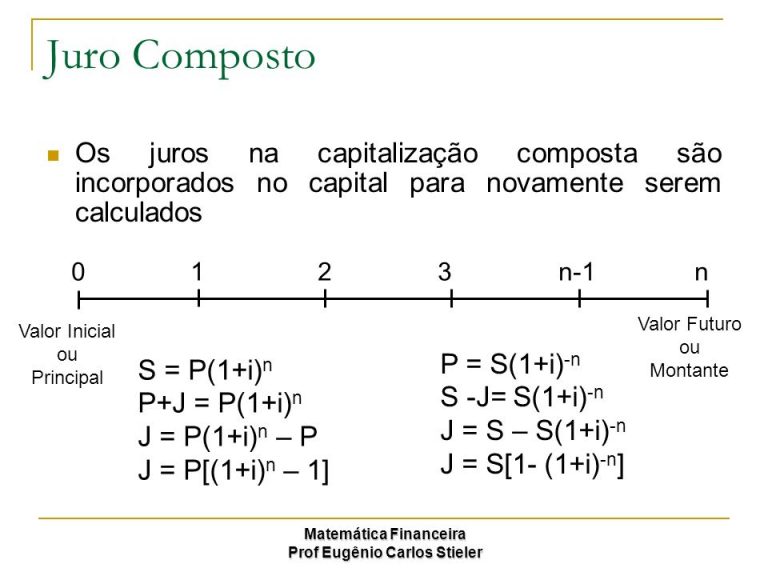 Juro Composto

Os juros na capitalização composta são incorporados no capital para novamente serem calculados

0 1 2 3 n-1 n

Valor Inicial ou Principal

Valor Futuro ou Montante

$S = P(1+i)^n$
$P+J = P(1+i)^n$
$J = P(1+i)^n - P$
$J = P[(1+i)^n - 1]$

$P = S(1+i)^{-n}$
$S - J = S(1+i)^{-n}$
$J = S - S(1+i)^{-n}$
$J = S[1 - (1+i)^{-n}]$

Matemática Financeira
Prof Eugênio Carlos Stieler